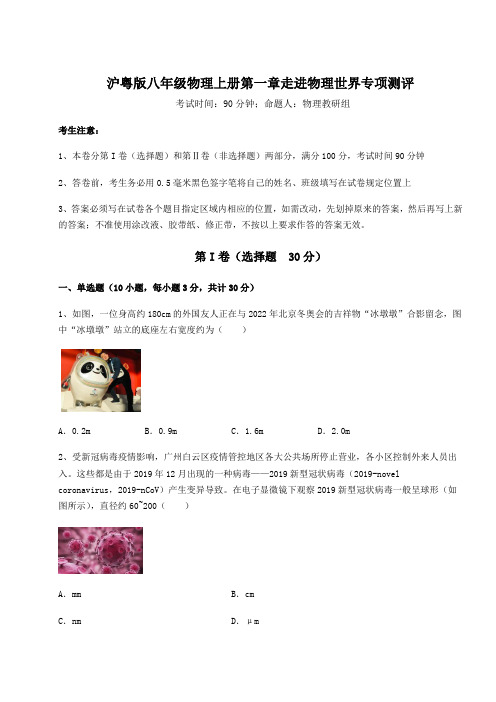 沪粤版八年级物理上册第一章走进物理世界专项测评

考试时间：90 分钟；命题人：物理教研组

考生注意：

1、本卷分第 I 卷（选择题）和第Ⅱ卷（非选择题）两部分，满分 100 分，考试时间 90 分钟

2、答卷前，考生务必用 0.5 毫米黑色签字笔将自己的姓名、班级填写在试卷规定位置上

3、答案必须写在试卷各个题目指定区域内相应的位置，如需改动，先划掉原来的答案，然后再写上新的答案；不准使用涂改液、胶带纸、修正带，不按以上要求作答的答案无效。

第 I 卷（选择题 30 分）

一、单选题（10 小题，每小题 3 分，共计 30 分）

1、如图，一位身高约 180cm 的外国友人正在与 2022 年北京冬奥会的吉祥物“冰墩墩”合影留念，图中“冰墩墩”站立的底座左右宽度约为（　　）

A. 0.2m　　B. 0.9m　　C. 1.6m　　D. 2.0m

2、受新冠病毒疫情影响，广州白云区疫情管控地区各大公共场所停止营业，各小区控制外来人员出入。这些都是由于 2019 年 12 月出现的一种病毒——2019 新型冠状病毒（2019-novel coronavirus，2019-nCoV）产生变异导致。在电子显微镜下观察 2019 新型冠状病毒一般呈球形（如图所示），直径约 60~200（　　）

A. mm　　B. cm

C. nm　　D. μm